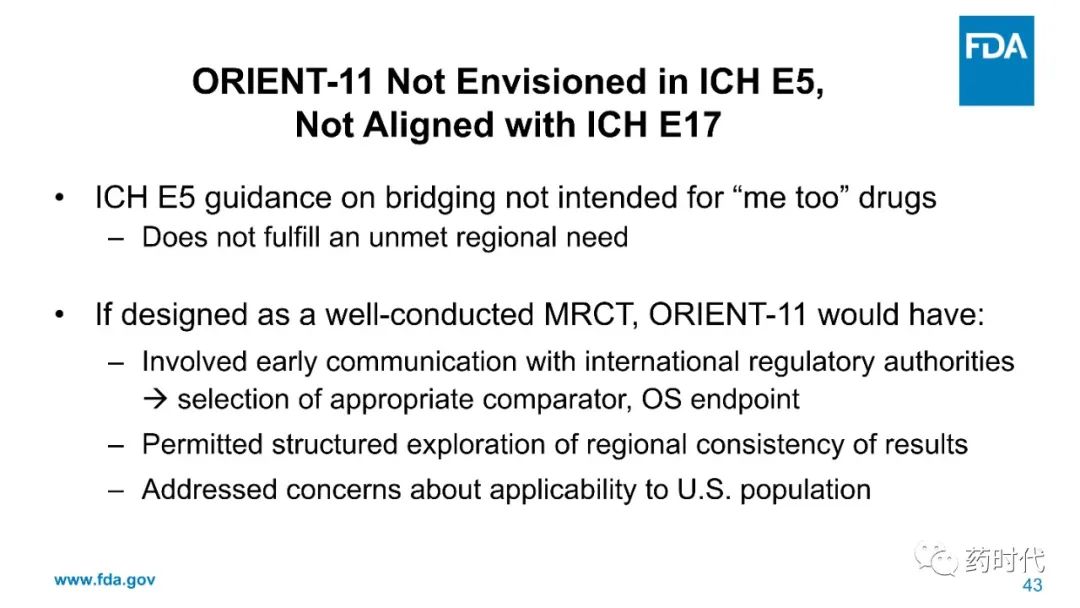 FDA

ORIENT-11 Not Envisioned in ICH E5, Not Aligned with ICH E17

• ICH E5 guidance on bridging not intended for “me too” drugs
– Does not fulfill an unmet regional need

• If designed as a well-conducted MRCT, ORIENT-11 would have:
– Involved early communication with international regulatory authorities → selection of appropriate comparator, OS endpoint
– Permitted structured exploration of regional consistency of results
– Addressed concerns about applicability to U.S. population

www.fda.gov

药时代

43